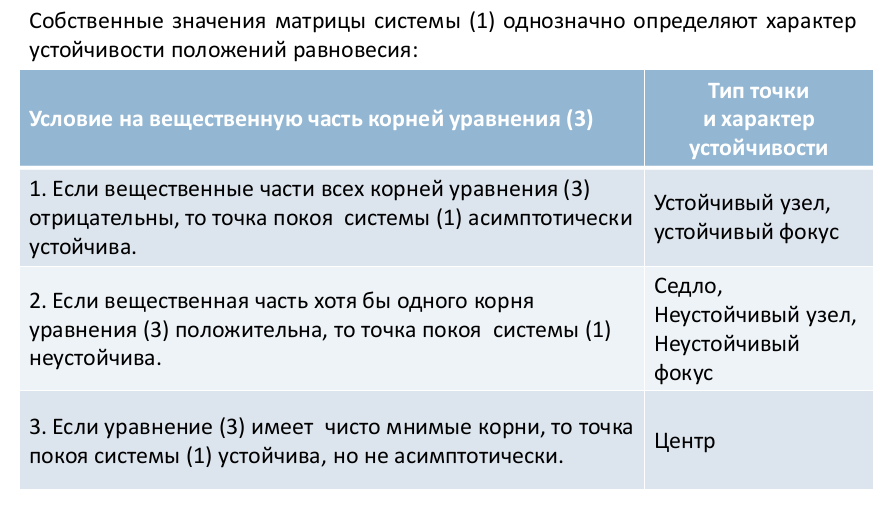 Собственные значения матрицы системы (1) однозначно определяют характер устойчивости положений равновесия:

| Условие на вещественную часть корней уравнения (3) | Тип точки и характер устойчивости |
|---|---|
| 1. Если вещественные части всех корней уравнения (3) отрицательны, то точка покоя системы (1) асимптотически устойчива. | Устойчивый узел, устойчивый фокус |
| 2. Если вещественная часть хотя бы одного корня уравнения (3) положительна, то точка покоя системы (1) неустойчива. | Седло, Неустойчивый узел, Неустойчивый фокус |
| 3. Если уравнение (3) имеет чисто мнимые корни, то точка покоя системы (1) устойчива, но не асимптотически. | Центр |